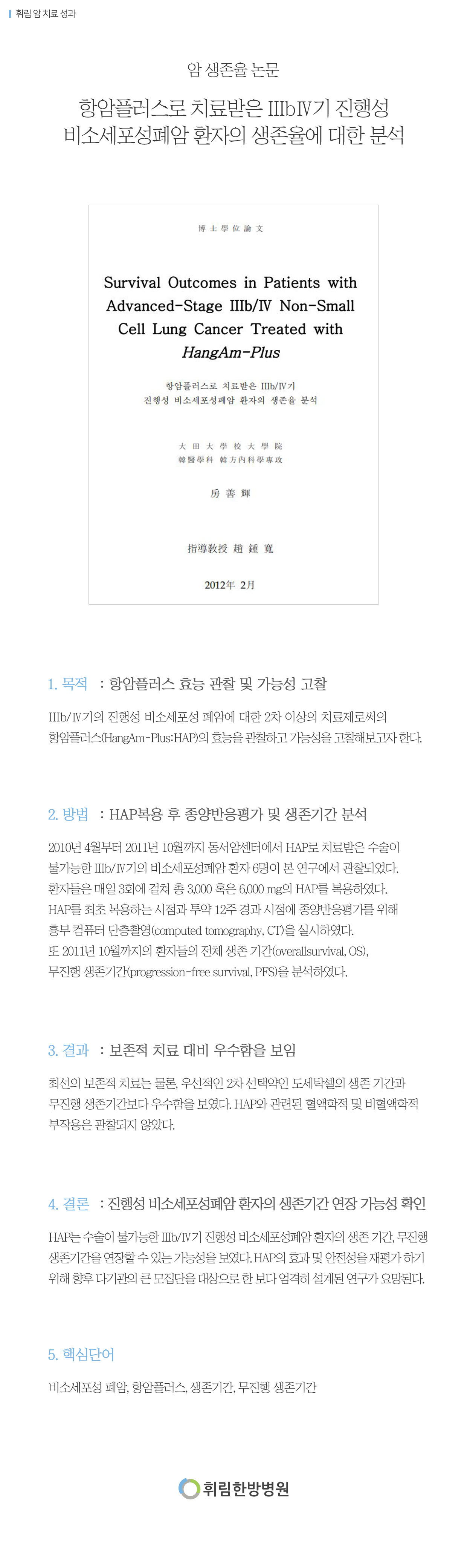 휘림 암 치료 성과

암 생존율 논문

항암플러스로 치료받은 IIIbIV기 진행성 비소세포성폐암 환자의 생존율에 대한 분석

博士學位論文

Survival Outcomes in Patients with Advanced-Stage IIIb/IV Non-Small Cell Lung Cancer Treated with HangAm-Plus

항암플러스로 치료받은 IIIb/IV기 진행성 비소세포성폐암 환자의 생존율 분석

大田大學校大學院
韓醫學科 韓方內科學專攻

房善輝

指導敎授 趙鍾寬

2012年 2月

1. 목적 : 항암플러스 효능 관찰 및 가능성 고찰

IIIb/IV기의 진행성 비소세포성 폐암에 대한 2차 이상의 치료제로써의 항암플러스(HangAm-Plus:HAP)의 효능을 관찰하고 가능성을 고찰해보고자 한다.

2. 방법 : HAP복용 후 종양반응평가 및 생존기간 분석

2010년 4월부터 2011년 10월까지 동서암센터에서 HAP로 치료받은 수술이 불가능한 IIIb/IV기의 비소세포성폐암 환자 6명이 본 연구에서 관찰되었다. 환자들은 매일 3회에 걸쳐 총 3,000 혹은 6,000 mg의 HAP를 복용하였다. HAP를 최초 복용하는 시점과 투약 12주 경과 시점에 종양반응평가를 위해 흉부 컴퓨터 단층촬영(computed tomography, CT)을 실시하였다. 또 2011년 10월까지의 환자들의 전체 생존 기간(overallsurvival, OS), 무진행 생존기간(progression-free survival, PFS)을 분석하였다.

3. 결과 : 보존적 치료 대비 우수함을 보임

최선의 보존적 치료는 물론, 우선적인 2차 선택약인 도세탁셀의 생존 기간과 무진행 생존기간보다 우수함을 보였다. HAP와 관련된 혈액학적 및 비혈액학적 부작용은 관찰되지 않았다.

4. 결론 : 진행성 비소세포성폐암 환자의 생존기간 연장 가능성 확인

HAP는 수술이 불가능한 IIIb/IV기 진행성 비소세포성폐암 환자의 생존 기간, 무진행 생존기간을 연장할 수 있는 가능성을 보였다. HAP의 효과 및 안전성을 재평가 하기 위해 향후 다기관의 큰 모집단을 대상으로 한 보다 엄격히 설계된 연구가 요망된다.

5. 핵심단어

비소세포성 폐암, 항암플러스, 생존기간, 무진행 생존기간

휘림한방병원